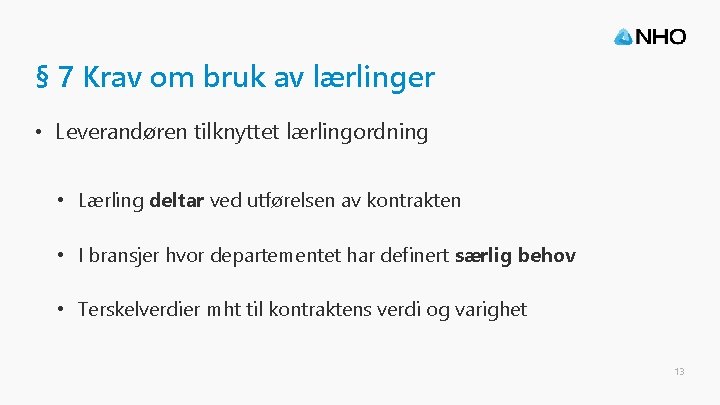 NHO

§ 7 Krav om bruk av lærlinger

• Leverandøren tilknyttet lærlingordning

• Lærling deltar ved utførelsen av kontrakten

• I bransjer hvor departementet har definert særlig behov

• Terskelverdier mht til kontraktens verdi og varighet

13